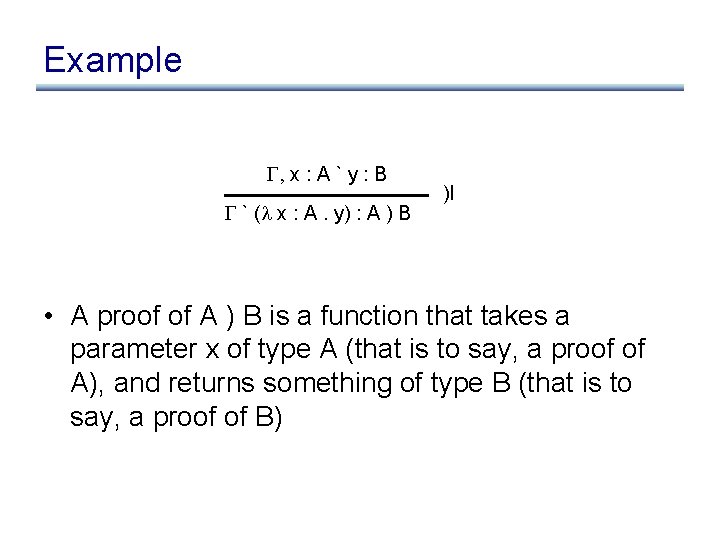 Example

$\frac{\Gamma, x : A ` y : B}{\Gamma ` (\lambda x : A . y) : A ) B}$ )I

• A proof of A ) B is a function that takes a parameter x of type A (that is to say, a proof of A), and returns something of type B (that is to say, a proof of B)